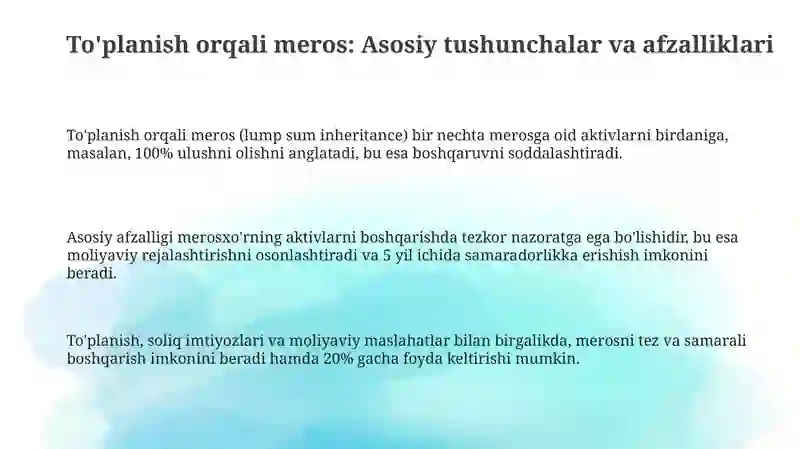 To'planish orqali meros: Asosiy tushunchalar va afzalliklari

To'planish orqali meros (lump sum inheritance) bir nechta merosga oid aktivlarni birdaniga, masalan, 100% ulushni olishni anglatadi, bu esa boshqaruvni soddalashtiradi.

Asosiy afzalligi merosxo'rning aktivlarni boshqarishda tezkor nazoratga ega bo'lishidir, bu esa moliyaviy rejalashtirishni osonlashtiradi va 5 yil ichida samaradorlikka erishish imkonini beradi.

To'planish, soliq imtiyozlari va moliyaviy maslahatlar bilan birgalikda, merosni tez va samarali boshqarish imkonini beradi hamda 20% gacha foyda keltirishi mumkin.